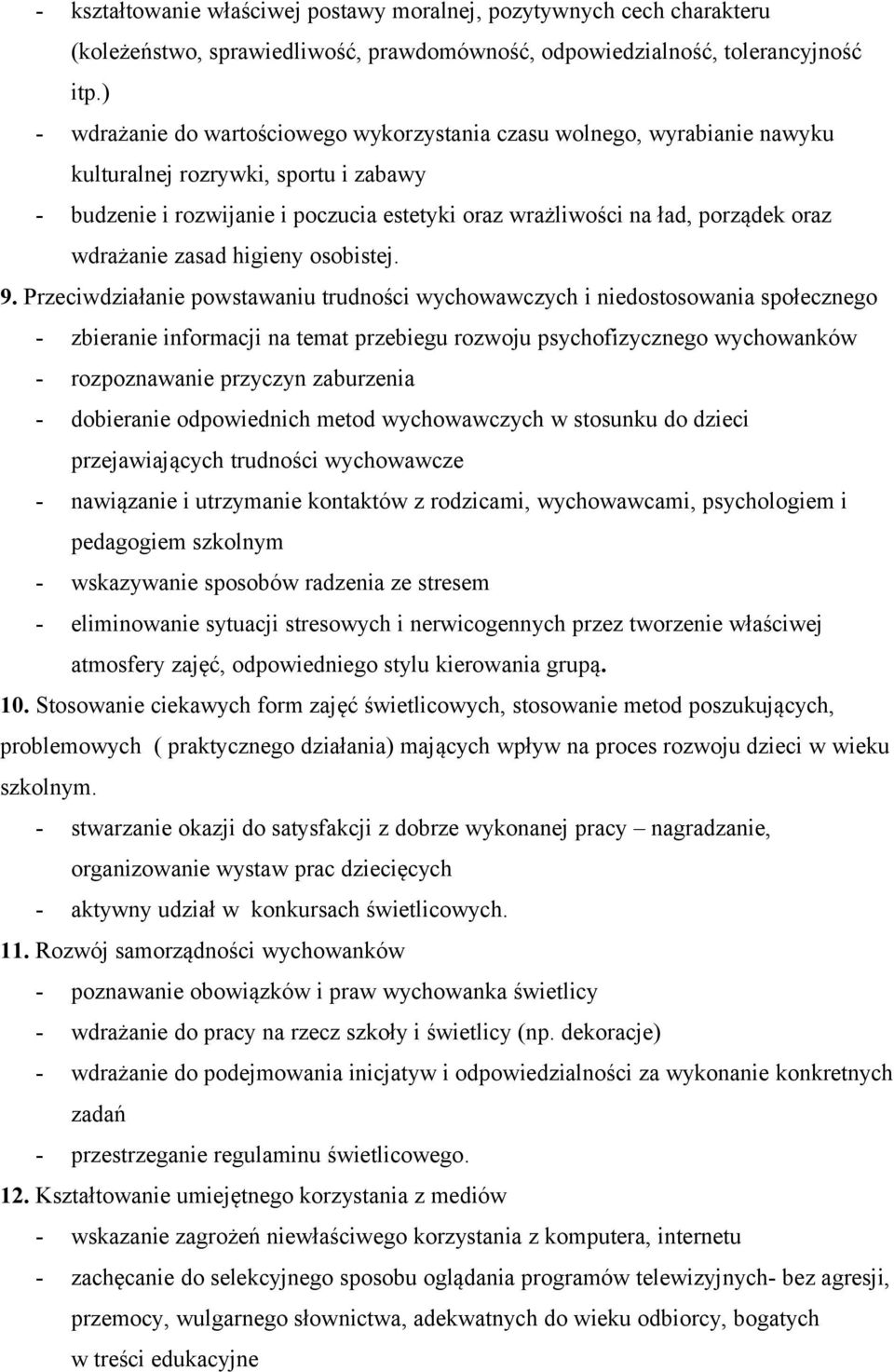 - kształtowanie właściwej postawy moralnej, pozytywnych cech charakteru (koleżeństwo, sprawiedliwość, prawdomówność, odpowiedzialność, tolerancyjność itp.)
- wdrażanie do wartościowego wykorzystania czasu wolnego, wyrabianie nawyku kulturalnej rozrywki, sportu i zabawy
- budzenie i rozwijanie i poczucia estetyki oraz wrażliwości na ład, porządek oraz wdrażanie zasad higieny osobistej.

9. Przeciwdziałanie powstawaniu trudności wychowawczych i niedostosowania społecznego
- zbieranie informacji na temat przebiegu rozwoju psychofizycznego wychowanków
- rozpoznawanie przyczyn zaburzenia
- dobieranie odpowiednich metod wychowawczych w stosunku do dzieci przejawiających trudności wychowawcze
- nawiązanie i utrzymanie kontaktów z rodzicami, wychowawcami, psychologiem i pedagogiem szkolnym
- wskazywanie sposobów radzenia ze stresem
- eliminowanie sytuacji stresowych i nerwicogennych przez tworzenie właściwej atmosfery zajęć, odpowiedniego stylu kierowania grupą.

10. Stosowanie ciekawych form zajęć świetlicowych, stosowanie metod poszukujących, problemowych ( praktycznego działania) mających wpływ na proces rozwoju dzieci w wieku szkolnym.
- stwarzanie okazji do satysfakcji z dobrze wykonanej pracy – nagradzanie, organizowanie wystaw prac dziecięcych
- aktywny udział w konkursach świetlicowych.

11. Rozwój samorządności wychowanków
- poznawanie obowiązków i praw wychowanka świetlicy
- wdrażanie do pracy na rzecz szkoły i świetlicy (np. dekoracje)
- wdrażanie do podejmowania inicjatyw i odpowiedzialności za wykonanie konkretnych zadań
- przestrzeganie regulaminu świetlicowego.

12. Kształtowanie umiejętnego korzystania z mediów
- wskazanie zagrożeń niewłaściwego korzystania z komputera, internetu
- zachęcanie do selekcyjnego sposobu oglądania programów telewizyjnych- bez agresji, przemocy, wulgarnego słownictwa, adekwatnych do wieku odbiorcy, bogatych w treści edukacyjne